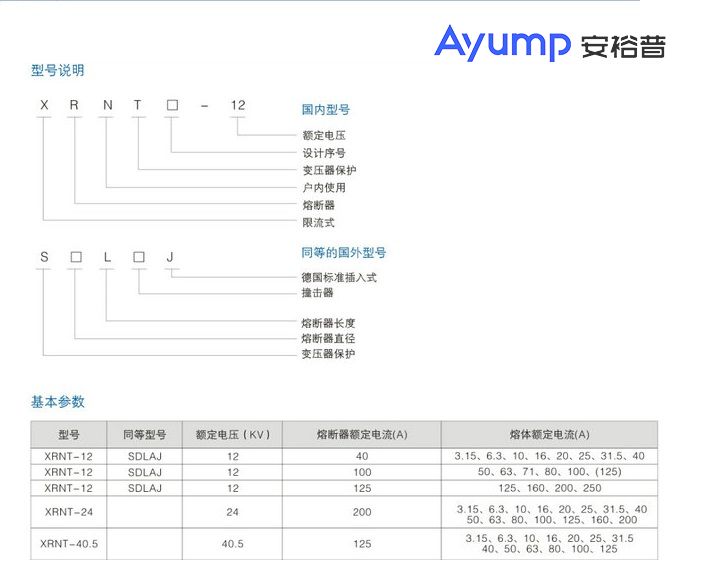 Ayump 安裕普

型号说明

X R N T □ - 12

国内型号
额定电压
设计序号
变压器保护
户内使用
熔断器
限流式

S □ L □ J

同等的国外型号
德国标准插入式
撞击器
熔断器长度
熔断器直径
变压器保护

基本参数

| 型号 | 同等型号 | 额定电压（KV） | 熔断器额定电流(A) | 熔体额定电流(A) |
|---|---|---|---|---|
| XRNT-12 | SDLAJ | 12 | 40 | 3.15、6.3、10、16、20、25、31.5、40 |
| XRNT-12 | SDLAJ | 12 | 100 | 50、63、71、80、100、(125) |
| XRNT-12 | SDLAJ | 12 | 125 | 125、160、200、250 |
| XRNT-24 | | 24 | 200 | 3.15、6.3、10、16、20、25、31.5、40 50、63、80、100、125、160、200 |
| XRNT-40.5 | | 40.5 | 125 | 3.15、6.3、10、16、20、25、31.5 40、50、63、80、100、125 |